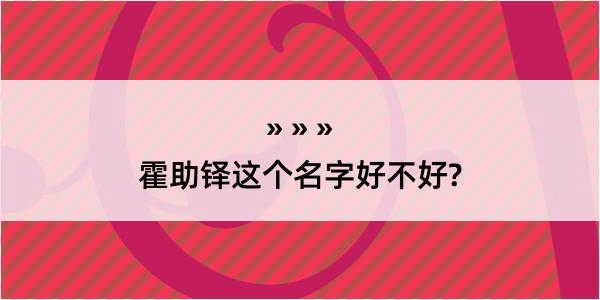 » » »

霍助铎这个名字好不好?